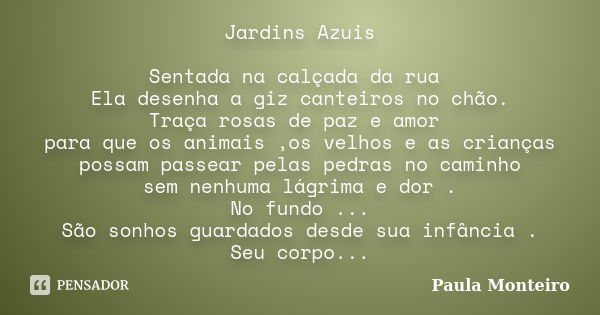 Jardins Azuis

Sentada na calçada da rua
Ela desenha a giz canteiros no chão.
Traça rosas de paz e amor
para que os animais ,os velhos e as crianças
possam passear pelas pedras no caminho
sem nenhuma lágrima e dor .
No fundo ...
São sonhos guardados desde sua infância .
Seu corpo...

PENSADOR

Paula Monteiro